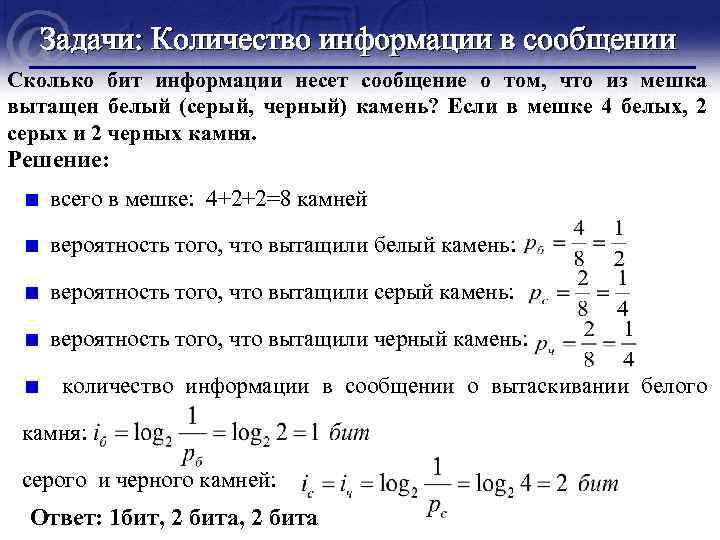 Задачи: Количество информации в сообщении

Сколько бит информации несет сообщение о том, что из мешка вытащен белый (серый, черный) камень? Если в мешке 4 белых, 2 серых и 2 черных камня.

Решение:

всего в мешке: 4+2+2=8 камней

вероятность того, что вытащили белый камень: $p_б = \frac{4}{8} = \frac{1}{2}$

вероятность того, что вытащили серый камень: $p_с = \frac{2}{8} = \frac{1}{4}$

вероятность того, что вытащили черный камень: $p_ч = \frac{2}{8} = \frac{1}{4}$

количество информации в сообщении о вытаскивании белого камня: $i_б = \log_2 \frac{1}{p_б} = \log_2 2 = 1$ бит

серого и черного камней: $i_с = i_ч = \log_2 \frac{1}{p_с} = \log_2 4 = 2$ бит

Ответ: 1бит, 2 бита, 2 бита